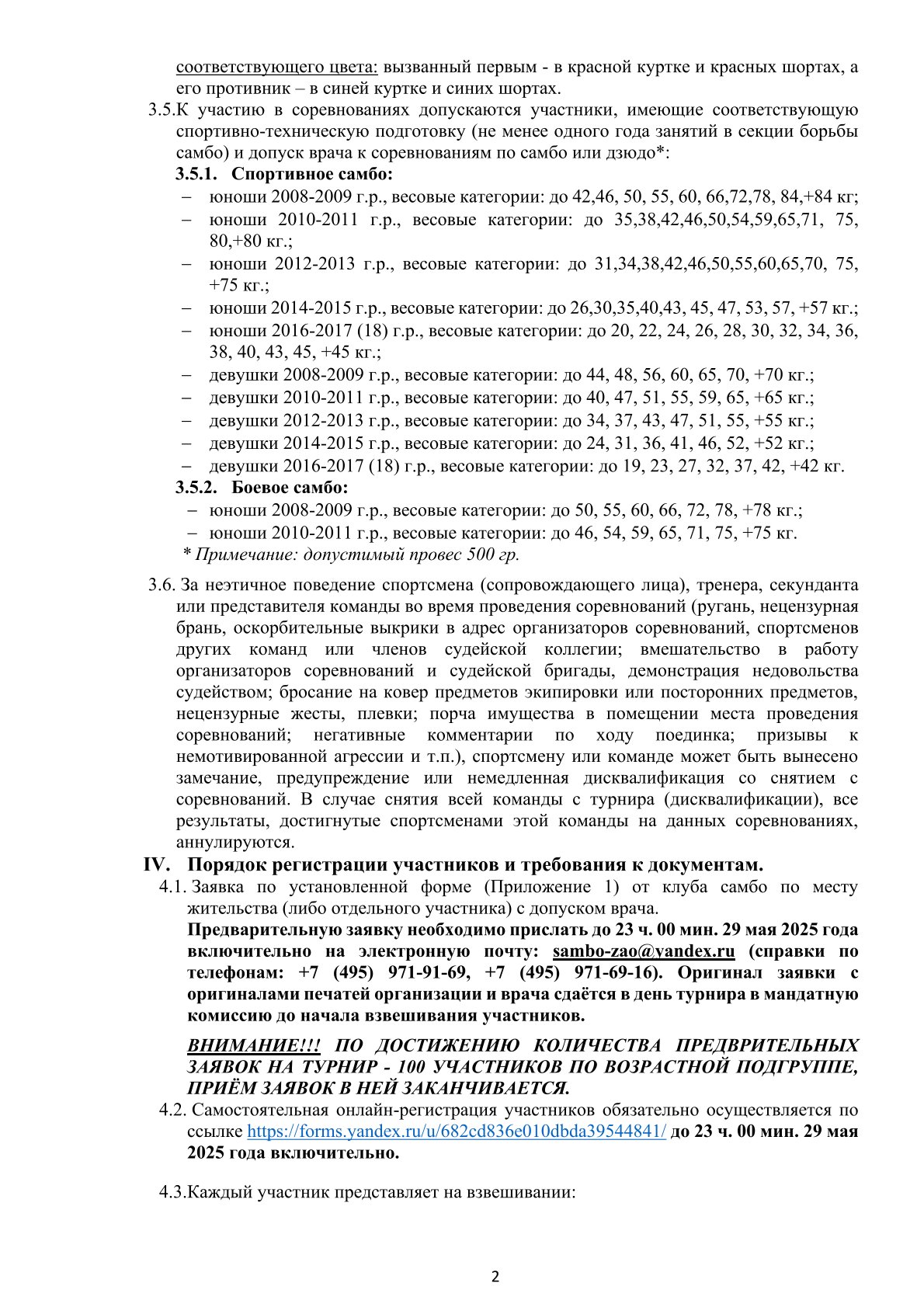 соответствующего цвета: вызванный первым - в красной куртке и красных шортах, а его противник – в синей куртке и синих шортах.

3.5.К участию в соревнованиях допускаются участники, имеющие соответствующую спортивно-техническую подготовку (не менее одного года занятий в секции борьбы самбо) и допуск врача к соревнованиям по самбо или дзюдо*:

3.5.1. Спортивное самбо:

– юноши 2008-2009 г.р., весовые категории: до 42,46, 50, 55, 60, 66,72,78, 84,+84 кг;
– юноши 2010-2011 г.р., весовые категории: до 35,38,42,46,50,54,59,65,71, 75, 80,+80 кг.;
– юноши 2012-2013 г.р., весовые категории: до 31,34,38,42,46,50,55,60,65,70, 75, +75 кг.;
– юноши 2014-2015 г.р., весовые категории: до 26,30,35,40,43, 45, 47, 53, 57, +57 кг.;
– юноши 2016-2017 (18) г.р., весовые категории: до 20, 22, 24, 26, 28, 30, 32, 34, 36, 38, 40, 43, 45, +45 кг.;
– девушки 2008-2009 г.р., весовые категории: до 44, 48, 56, 60, 65, 70, +70 кг.;
– девушки 2010-2011 г.р., весовые категории: до 40, 47, 51, 55, 59, 65, +65 кг.;
– девушки 2012-2013 г.р., весовые категории: до 34, 37, 43, 47, 51, 55, +55 кг.;
– девушки 2014-2015 г.р., весовые категории: до 24, 31, 36, 41, 46, 52, +52 кг.;
– девушки 2016-2017 (18) г.р., весовые категории: до 19, 23, 27, 32, 37, 42, +42 кг.

3.5.2. Боевое самбо:

– юноши 2008-2009 г.р., весовые категории: до 50, 55, 60, 66, 72, 78, +78 кг.;
– юноши 2010-2011 г.р., весовые категории: до 46, 54, 59, 65, 71, 75, +75 кг.

* Примечание: допустимый провес 500 гр.

3.6. За неэтичное поведение спортсмена (сопровождающего лица), тренера, секунданта или представителя команды во время проведения соревнований (ругань, нецензурная брань, оскорбительные выкрики в адрес организаторов соревнований, спортсменов других команд или членов судейской коллегии; вмешательство в работу организаторов соревнований и судейской бригады, демонстрация недовольства судейством; бросание на ковер предметов экипировки или посторонних предметов, нецензурные жесты, плевки; порча имущества в помещении места проведения соревнований; негативные комментарии по ходу поединка; призывы к немотивированной агрессии и т.п.), спортсмену или команде может быть вынесено замечание, предупреждение или немедленная дисквалификация со снятием с соревнований. В случае снятия всей команды с турнира (дисквалификации), все результаты, достигнутые спортсменами этой команды на данных соревнованиях, аннулируются.

IV. Порядок регистрации участников и требования к документам.

4.1. Заявка по установленной форме (Приложение 1) от клуба самбо по месту жительства (либо отдельного участника) с допуском врача.
Предварительную заявку необходимо прислать до 23 ч. 00 мин. 29 мая 2025 года включительно на электронную почту: sambo-zao@yandex.ru (справки по телефонам: +7 (495) 971-91-69, +7 (495) 971-69-16). Оригинал заявки с оригиналами печатей организации и врача сдаётся в день турнира в мандатную комиссию до начала взвешивания участников.

ВНИМАНИЕ!!! ПО ДОСТИЖЕНИЮ КОЛИЧЕСТВА ПРЕДВРИТЕЛЬНЫХ ЗАЯВОК НА ТУРНИР - 100 УЧАСТНИКОВ ПО ВОЗРАСТНОЙ ПОДГРУППЕ, ПРИЁМ ЗАЯВОК В НЕЙ ЗАКАНЧИВАЕТСЯ.

4.2. Самостоятельная онлайн-регистрация участников обязательно осуществляется по ссылке https://forms.yandex.ru/u/682cd836e010dbda39544841/ до 23 ч. 00 мин. 29 мая 2025 года включительно.

4.3.Каждый участник представляет на взвешивании:

2